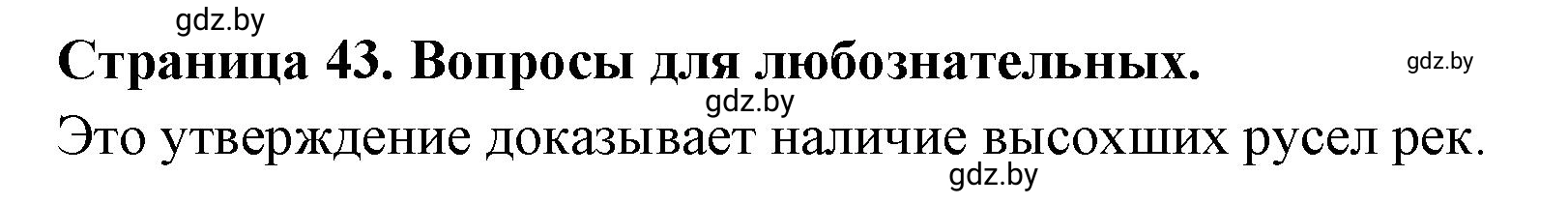 gdz.by

Страница 43. Вопросы для любознательных.

gdz.by

gdz.by

Это утверждение доказывает наличие высохших русел рек.

gdz.by